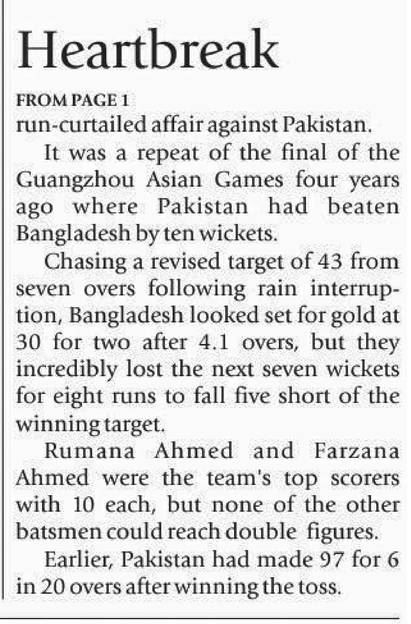 Heartbreak

FROM PAGE 1
run-curtailed affair against Pakistan.

It was a repeat of the final of the Guangzhou Asian Games four years ago where Pakistan had beaten Bangladesh by ten wickets.

Chasing a revised target of 43 from seven overs following rain interruption, Bangladesh looked set for gold at 30 for two after 4.1 overs, but they incredibly lost the next seven wickets for eight runs to fall five short of the winning target.

Rumana Ahmed and Farzana Ahmed were the team's top scorers with 10 each, but none of the other batsmen could reach double figures.

Earlier, Pakistan had made 97 for 6 in 20 overs after winning the toss.